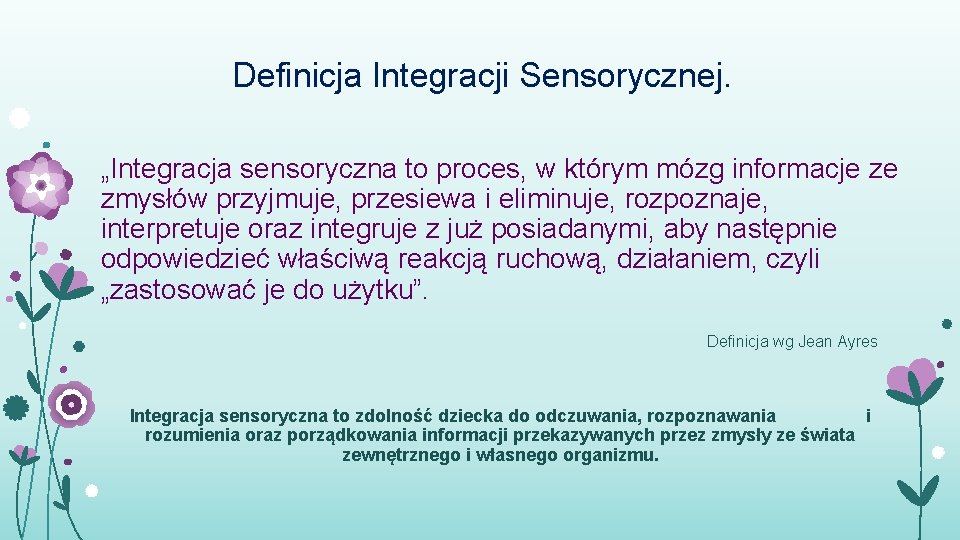 Definicja Integracji Sensorycznej.

„Integracja sensoryczna to proces, w którym mózg informacje ze zmysłów przyjmuje, przesiewa i eliminuje, rozpoznaje, interpretuje oraz integruje z już posiadanymi, aby następnie odpowiedzieć właściwą reakcją ruchową, działaniem, czyli „zastosować je do użytku”.

Definicja wg Jean Ayres

Integracja sensoryczna to zdolność dziecka do odczuwania, rozpoznawania i rozumienia oraz porządkowania informacji przekazywanych przez zmysły ze świata zewnętrznego i własnego organizmu.